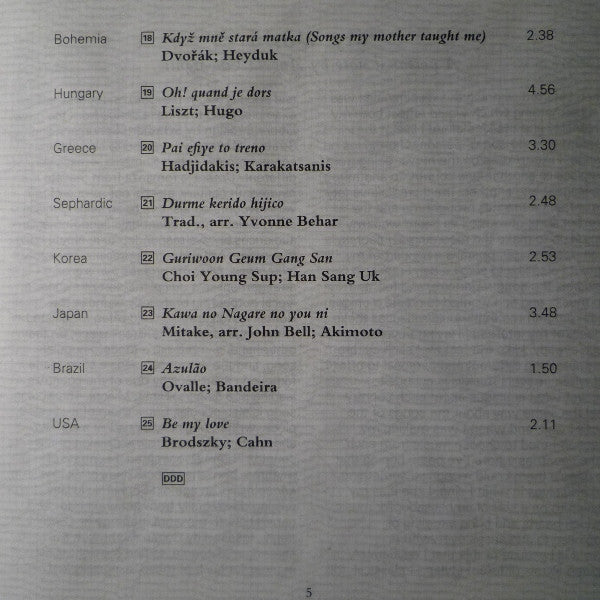 Bohemia 18 Když mně stará matka (Songs my mother taught me) 2.38
Dvořák; Heyduk

Hungary 19 Oh! quand je dors 4.56
Liszt; Hugo

Greece 20 Pai efiye to treno 3.30
Hadjidakis; Karakatsanis

Sephardic 21 Durme kerido hijico 2.48
Trad., arr. Yvonne Behar

Korea 22 Guriwoon Geum Gang San 2.53
Choi Young Sup; Han Sang Uk

Japan 23 Kawa no Nagare no you ni 3.48
Mitake, arr. John Bell; Akimoto

Brazil 24 Azulão 1.50
Ovalle; Bandeira

USA 25 Be my love 2.11
Brodszky; Cahn

DDD

5